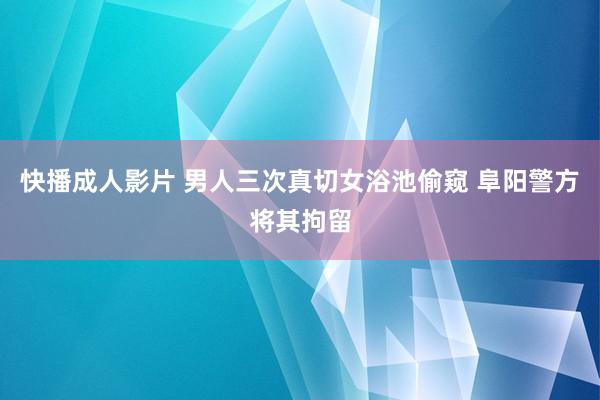 快播成人影片 男人三次真切女浴池偷窥 阜阳警方将其拘留